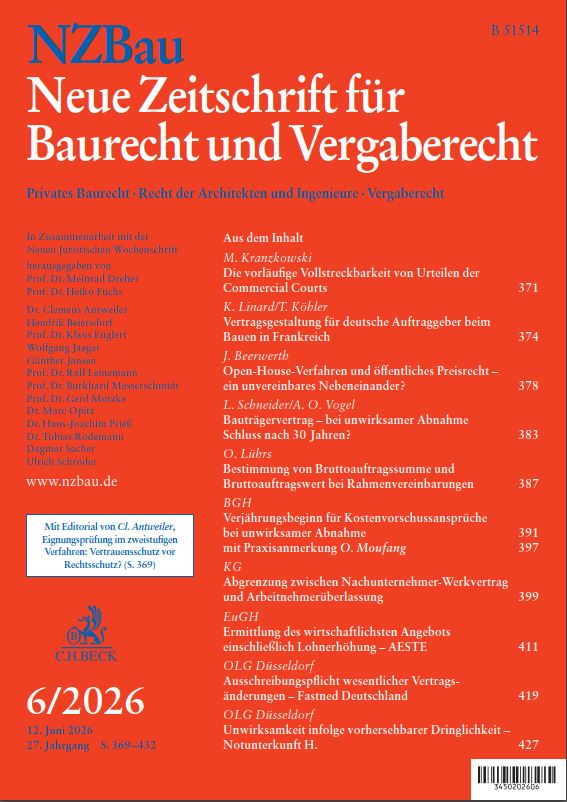 NZBau

B 51514

Neue Zeitschrift für Baurecht und Vergaberecht

Privates Baurecht · Recht der Architekten und Ingenieure · Vergaberecht

In Zusammenarbeit mit der Neuen Juristischen Wochenschrift

herausgegeben von
Prof. Dr. Meinrad Dreher
Prof. Dr. Heiko Fuchs

Dr. Clemens Antweiler
Hendrik Beiersdorf
Prof. Dr. Klaus Englert
Wolfgang Jaeger
Günther Jansen
Prof. Dr. Ralf Leinemann
Prof. Dr. Burkhard Messerschmidt
Prof. Dr. Gerd Motzke
Dr. Marc Opitz
Dr. Hans-Joachim Prieß
Dr. Tobias Rodemann
Dagmar Sacher
Ulrich Schröder

www.nzbau.de

Mit Editorial von Cl. Antweiler, Eignungsprüfung im zweistufigen Verfahren: Vertrauensschutz vor Rechtsschutz? (S. 369)

C.H.BECK

6/2026

12. Juni 2026
27. Jahrgang S. 369–432

Aus dem Inhalt

M. Kranzkowski
Die vorläufige Vollstreckbarkeit von Urteilen der Commercial Courts 371

K. Linard/T. Köhler
Vertragsgestaltung für deutsche Auftraggeber beim Bauen in Frankreich 374

J. Beerwerth
Open-House-Verfahren und öffentliches Preisrecht – ein unvereinbares Nebeneinander? 378

L. Schneider/A. O. Vogel
Bauträgervertrag – bei unwirksamer Abnahme Schluss nach 30 Jahren? 383

O. Lührs
Bestimmung von Bruttoauftragssumme und Bruttoauftragswert bei Rahmenvereinbarungen 387

BGH
Verjährungsbeginn für Kostenvorschussansprüche bei unwirksamer Abnahme 391
mit Praxisanmerkung O. Moufang 397

KG
Abgrenzung zwischen Nachunternehmer-Werkvertrag und Arbeitnehmerüberlassung 399

EuGH
Ermittlung des wirtschaftlichsten Angebots einschließlich Lohnerhöhung – AESTE 411

OLG Düsseldorf
Ausschreibungspflicht wesentlicher Vertragsänderungen – Fastned Deutschland 419

OLG Düsseldorf
Unwirksamkeit infolge vorhersehbarer Dringlichkeit – Notunterkunft H. 427

3450202606